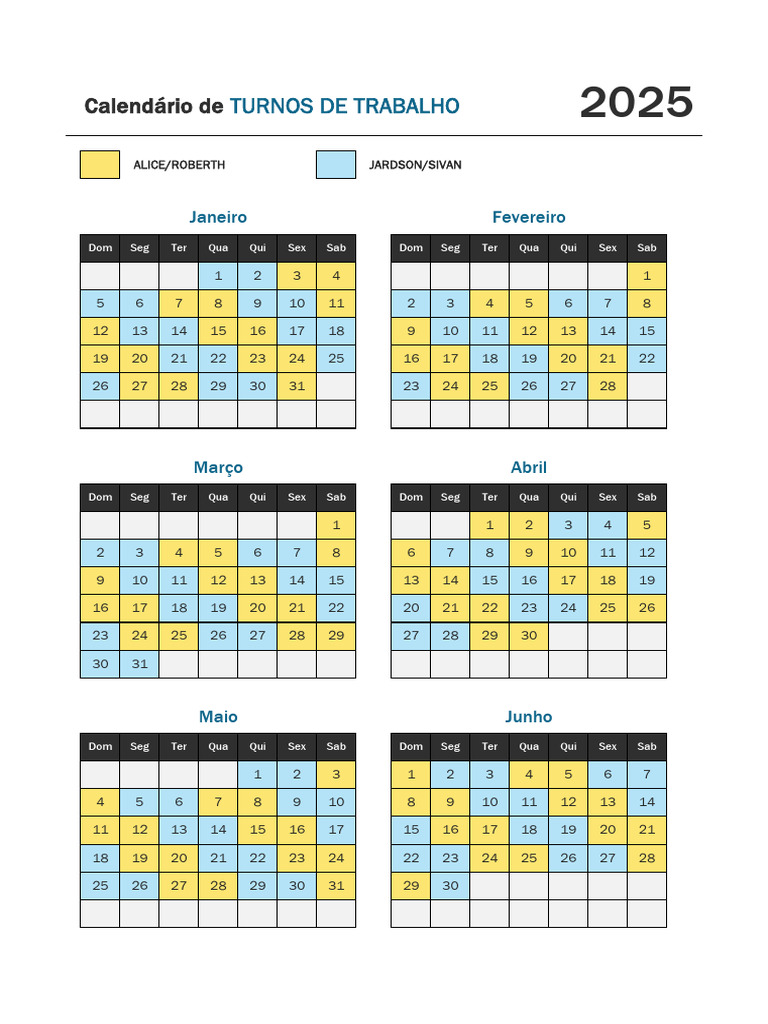 Calendário de TURNOS DE TRABALHO

2025

ALICE/ROBERTH

JARDSON/SIVAN

Janeiro

| Dom | Seg | Ter | Qua | Qui | Sex | Sab |
|---|---|---|---|---|---|---|
| | | | 1 | 2 | 3 | 4 |
| 5 | 6 | 7 | 8 | 9 | 10 | 11 |
| 12 | 13 | 14 | 15 | 16 | 17 | 18 |
| 19 | 20 | 21 | 22 | 23 | 24 | 25 |
| 26 | 27 | 28 | 29 | 30 | 31 | |
| | | | | | | |

Fevereiro

| Dom | Seg | Ter | Qua | Qui | Sex | Sab |
|---|---|---|---|---|---|---|
| | | | | | | 1 |
| 2 | 3 | 4 | 5 | 6 | 7 | 8 |
| 9 | 10 | 11 | 12 | 13 | 14 | 15 |
| 16 | 17 | 18 | 19 | 20 | 21 | 22 |
| 23 | 24 | 25 | 26 | 27 | 28 | |
| | | | | | | |

Março

| Dom | Seg | Ter | Qua | Qui | Sex | Sab |
|---|---|---|---|---|---|---|
| | | | | | | 1 |
| 2 | 3 | 4 | 5 | 6 | 7 | 8 |
| 9 | 10 | 11 | 12 | 13 | 14 | 15 |
| 16 | 17 | 18 | 19 | 20 | 21 | 22 |
| 23 | 24 | 25 | 26 | 27 | 28 | 29 |
| 30 | 31 | | | | | |

Abril

| Dom | Seg | Ter | Qua | Qui | Sex | Sab |
|---|---|---|---|---|---|---|
| | | 1 | 2 | 3 | 4 | 5 |
| 6 | 7 | 8 | 9 | 10 | 11 | 12 |
| 13 | 14 | 15 | 16 | 17 | 18 | 19 |
| 20 | 21 | 22 | 23 | 24 | 25 | 26 |
| 27 | 28 | 29 | 30 | | | |
| | | | | | | |

Maio

| Dom | Seg | Ter | Qua | Qui | Sex | Sab |
|---|---|---|---|---|---|---|
| | | | | 1 | 2 | 3 |
| 4 | 5 | 6 | 7 | 8 | 9 | 10 |
| 11 | 12 | 13 | 14 | 15 | 16 | 17 |
| 18 | 19 | 20 | 21 | 22 | 23 | 24 |
| 25 | 26 | 27 | 28 | 29 | 30 | 31 |
| | | | | | | |

Junho

| Dom | Seg | Ter | Qua | Qui | Sex | Sab |
|---|---|---|---|---|---|---|
| 1 | 2 | 3 | 4 | 5 | 6 | 7 |
| 8 | 9 | 10 | 11 | 12 | 13 | 14 |
| 15 | 16 | 17 | 18 | 19 | 20 | 21 |
| 22 | 23 | 24 | 25 | 26 | 27 | 28 |
| 29 | 30 | | | | | |
| | | | | | | |